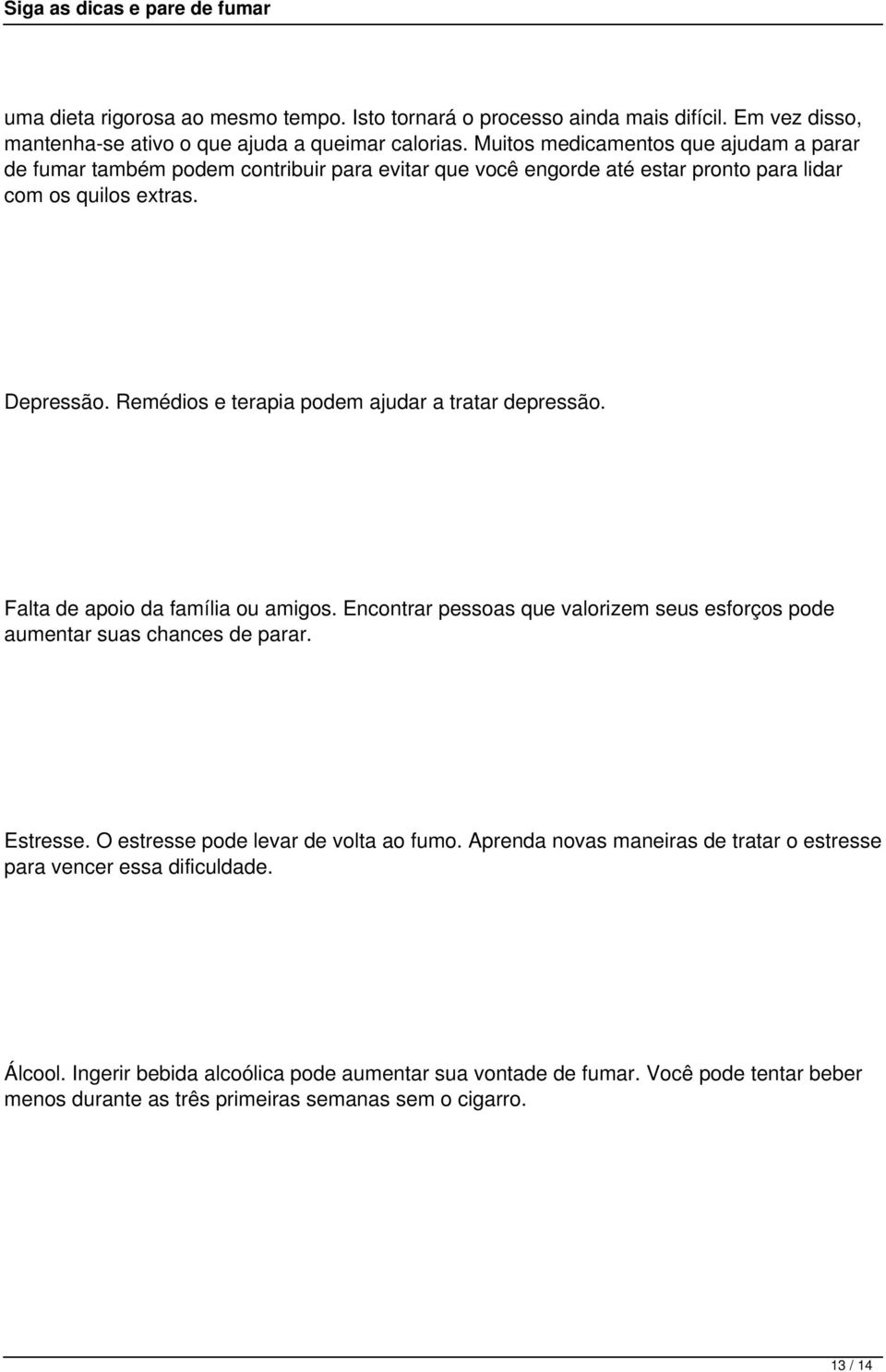 Siga as dicas e pare de fumar

uma dieta rigorosa ao mesmo tempo. Isto tornará o processo ainda mais difícil. Em vez disso, mantenha-se ativo o que ajuda a queimar calorias. Muitos medicamentos que ajudam a parar de fumar também podem contribuir para evitar que você engorde até estar pronto para lidar com os quilos extras.

Depressão. Remédios e terapia podem ajudar a tratar depressão.

Falta de apoio da família ou amigos. Encontrar pessoas que valorizem seus esforços pode aumentar suas chances de parar.

Estresse. O estresse pode levar de volta ao fumo. Aprenda novas maneiras de tratar o estresse para vencer essa dificuldade.

Álcool. Ingerir bebida alcoólica pode aumentar sua vontade de fumar. Você pode tentar beber menos durante as três primeiras semanas sem o cigarro.

13 / 14